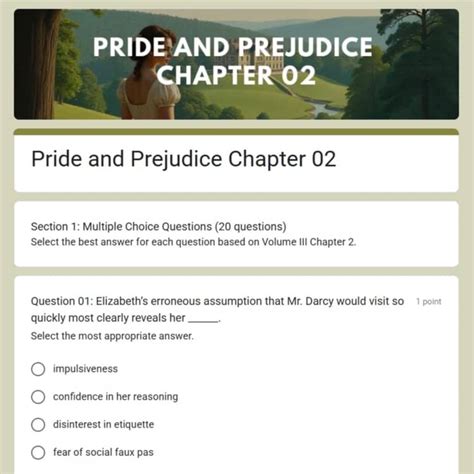 PRIDE AND PREJUDICE CHAPTER 02

Pride and Prejudice Chapter 02

Section 1: Multiple Choice Questions (20 questions)
Select the best answer for each question based on Volume III Chapter 2.

Question 01: Elizabeth's erroneous assumption that Mr. Darcy would visit so quickly most clearly reveals her ______.
1 point
Select the most appropriate answer.

impulsiveness

confidence in her reasoning

disinterest in etiquette

fear of social faux pas